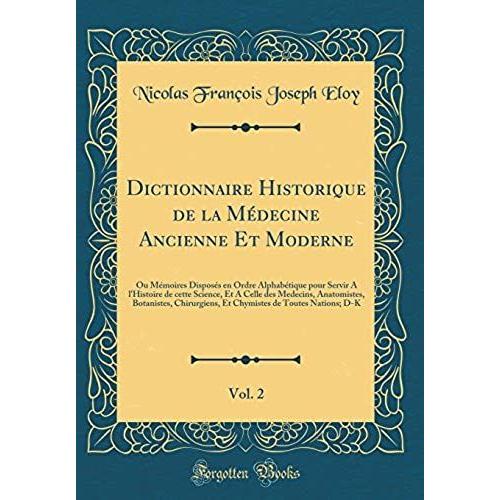 Nicolas François Joseph Eloy

Dictionnaire Historique de la Médecine Ancienne Et Moderne

Ou Mémoires Disposés en Ordre Alphabétique pour Servir A l'Histoire de cette Science, Et A Celle des Medecins, Anatomistes, Botanistes, Chirurgiens, Et Chymistes de Toutes Nations; D-K

Vol. 2

Forgotten Books